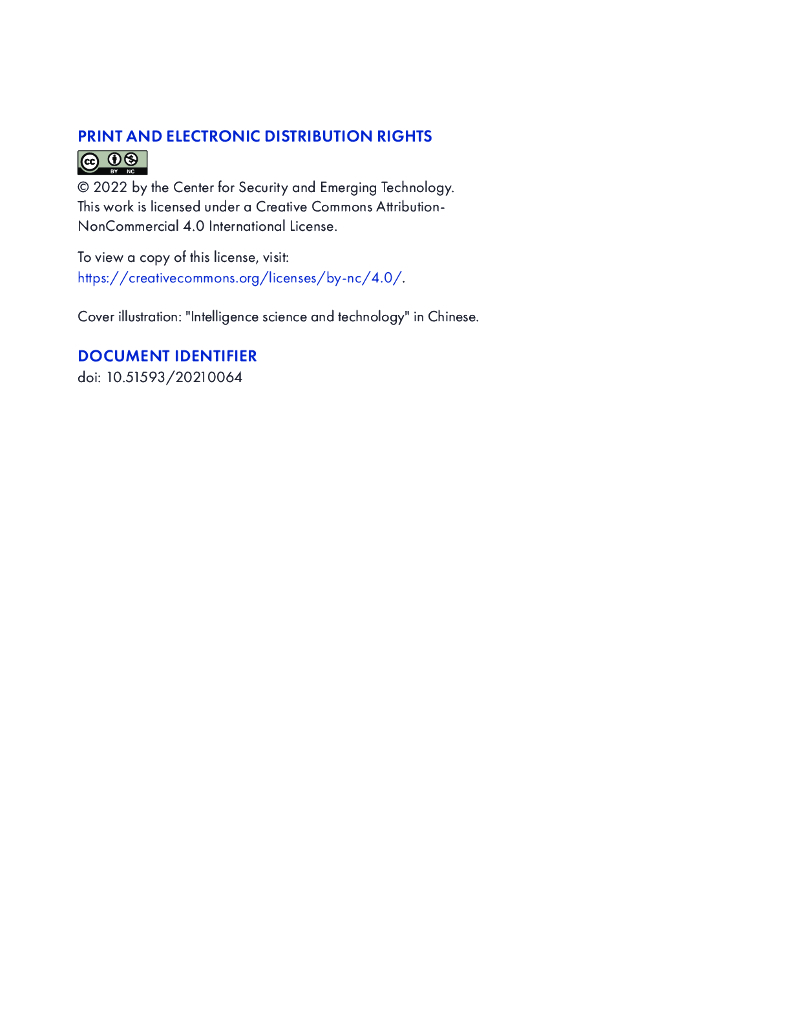 PRINT AND ELECTRONIC DISTRIBUTION RIGHTS

© 2022 by the Center for Security and Emerging Technology. This work is licensed under a Creative Commons Attribution-NonCommercial 4.0 International License.

To view a copy of this license, visit: https://creativecommons.org/licenses/by-nc/4.0/.

Cover illustration: "Intelligence science and technology" in Chinese.

DOCUMENT IDENTIFIER
doi: 10.51593/20210064